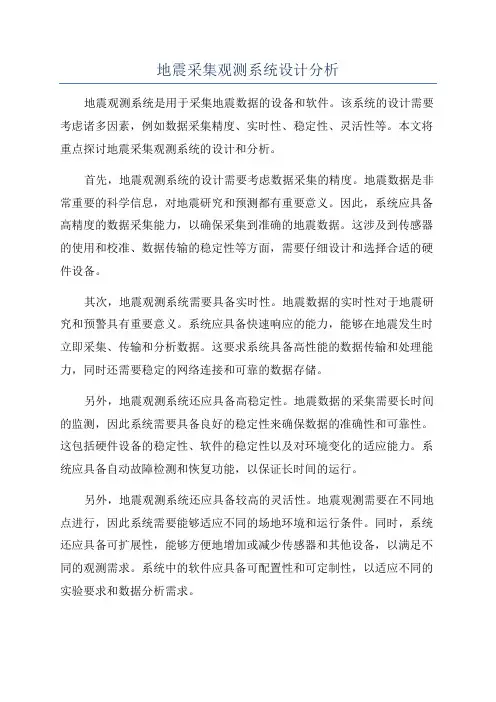 地震采集观测系统设计分析

地震观测系统是用于采集地震数据的设备和软件。该系统的设计需要考虑诸多因素，例如数据采集精度、实时性、稳定性、灵活性等。本文将重点探讨地震采集观测系统的设计和分析。

首先，地震观测系统的设计需要考虑数据采集的精度。地震数据是非常重要的科学信息，对地震研究和预测都有重要意义。因此，系统应具备高精度的数据采集能力，以确保采集到准确的地震数据。这涉及到传感器的使用和校准、数据传输的稳定性等方面，需要仔细设计和选择合适的硬件设备。

其次，地震观测系统需要具备实时性。地震数据的实时性对于地震研究和预警具有重要意义。系统应具备快速响应的能力，能够在地震发生时立即采集、传输和分析数据。这要求系统具备高性能的数据传输和处理能力，同时还需要稳定的网络连接和可靠的数据存储。

另外，地震观测系统还应具备高稳定性。地震数据的采集需要长时间的监测，因此系统需要具备良好的稳定性来确保数据的准确性和可靠性。这包括硬件设备的稳定性、软件的稳定性以及对环境变化的适应能力。系统应具备自动故障检测和恢复功能，以保证长时间的运行。

另外，地震观测系统还应具备较高的灵活性。地震观测需要在不同地点进行，因此系统需要能够适应不同的场地环境和运行条件。同时，系统还应具备可扩展性，能够方便地增加或减少传感器和其他设备，以满足不同的观测需求。系统中的软件应具备可配置性和可定制性，以适应不同的实验要求和数据分析需求。